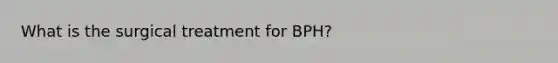 What is the surgical treatment for BPH?